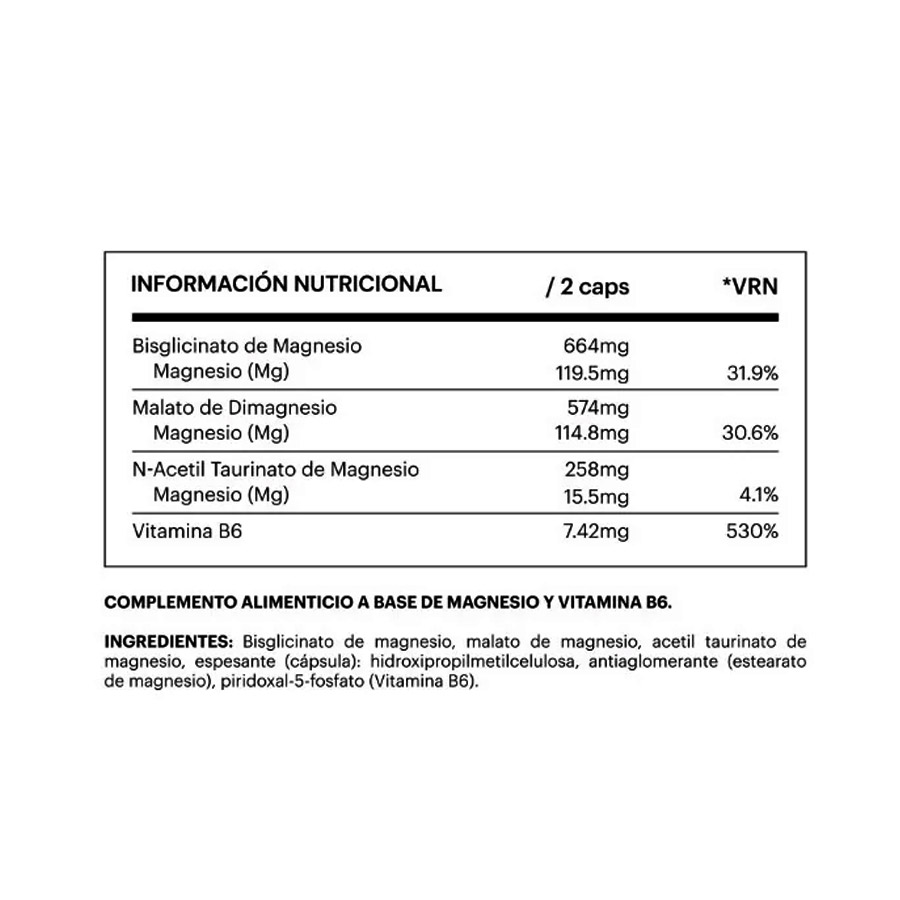 | INFORMACIÓN NUTRICIONAL | / 2 caps | *VRN |
|---|---|---|
| Bisglicinato de Magnesio | 664mg | |
| Magnesio (Mg) | 119.5mg | 31.9% |
| Malato de Dimagnesio | 574mg | |
| Magnesio (Mg) | 114.8mg | 30.6% |
| N-Acetil Taurinato de Magnesio | 258mg | |
| Magnesio (Mg) | 15.5mg | 4.1% |
| Vitamina B6 | 7.42mg | 530% |

COMPLEMENTO ALIMENTICIO A BASE DE MAGNESIO Y VITAMINA B6.

INGREDIENTES: Bisglicinato de magnesio, malato de magnesio, acetil taurinato de magnesio, espesante (cápsula): hidroxipropilmetilcelulosa, antiaglomerante (estearato de magnesio), piridoxal-5-fosfato (Vitamina B6).